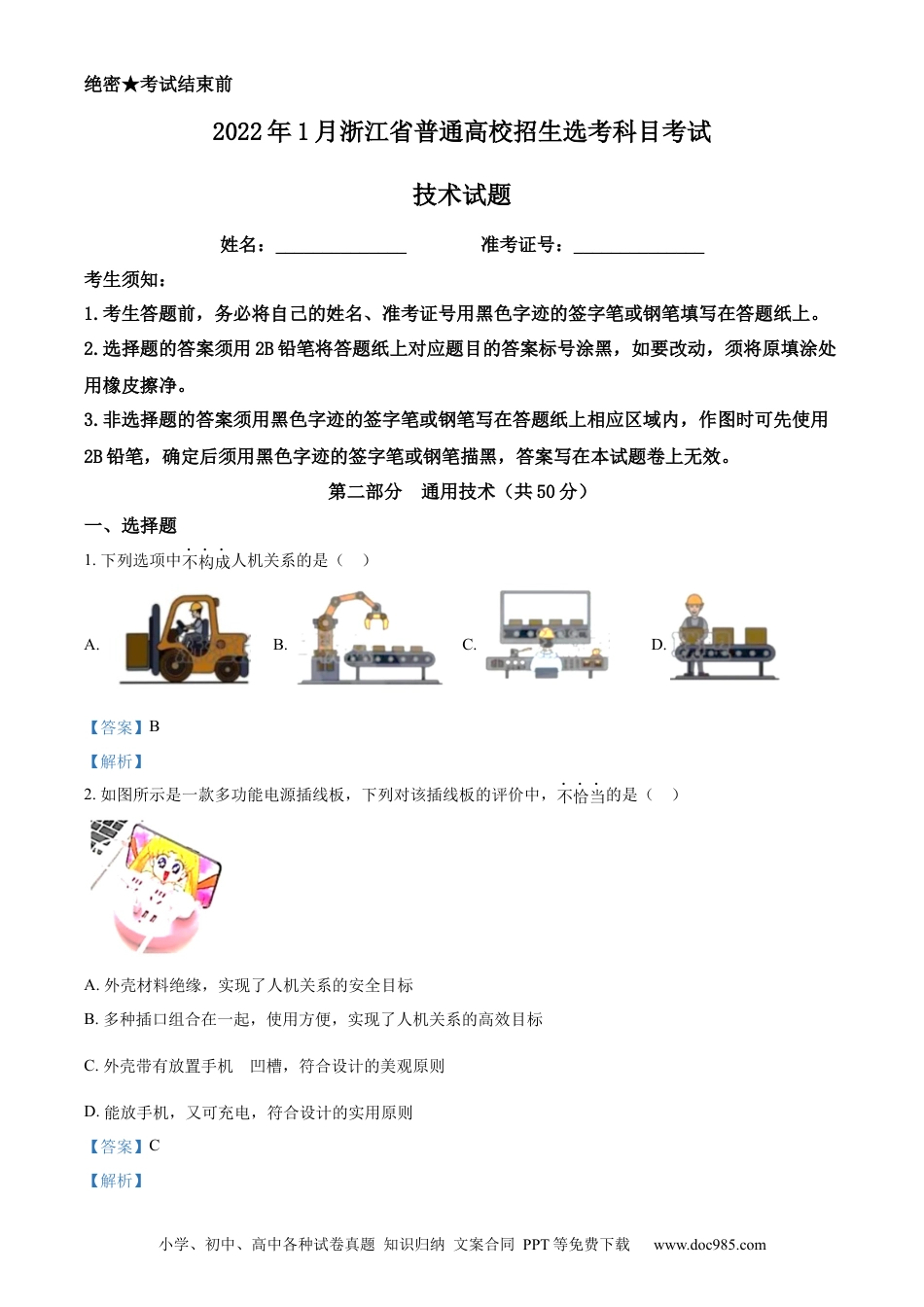 绝密★考试结束前

2022年1月浙江省普通高校招生选考科目考试

技术试题

姓名：______________ 准考证号：______________

考生须知：

1.考生答题前，务必将自己的姓名、准考证号用黑色字迹的签字笔或钢笔填写在答题纸上。

2.选择题的答案须用2B铅笔将答题纸上对应题目的答案标号涂黑，如要改动，须将原填涂处用橡皮擦净。

3.非选择题的答案须用黑色字迹的签字笔或钢笔写在答题纸上相应区域内，作图时可先使用2B铅笔，确定后须用黑色字迹的签字笔或钢笔描黑，答案写在本试题卷上无效。

第二部分 通用技术（共50分）

一、选择题

1. 下列选项中不构成人机关系的是（ ）

A.

B.

C.

D.

【答案】B

【解析】

2. 如图所示是一款多功能电源插线板，下列对该插线板的评价中，不恰当的是（ ）

A. 外壳材料绝缘，实现了人机关系的安全目标

B. 多种插口组合在一起，使用方便，实现了人机关系的高效目标

C. 外壳带有放置手机 凹槽，符合设计的美观原则

D. 能放手机，又可充电，符合设计的实用原则

【答案】C

【解析】

小学、初中、高中各种试卷真题 知识归纳 文案合同 PPT等免费下载 www.doc985.com